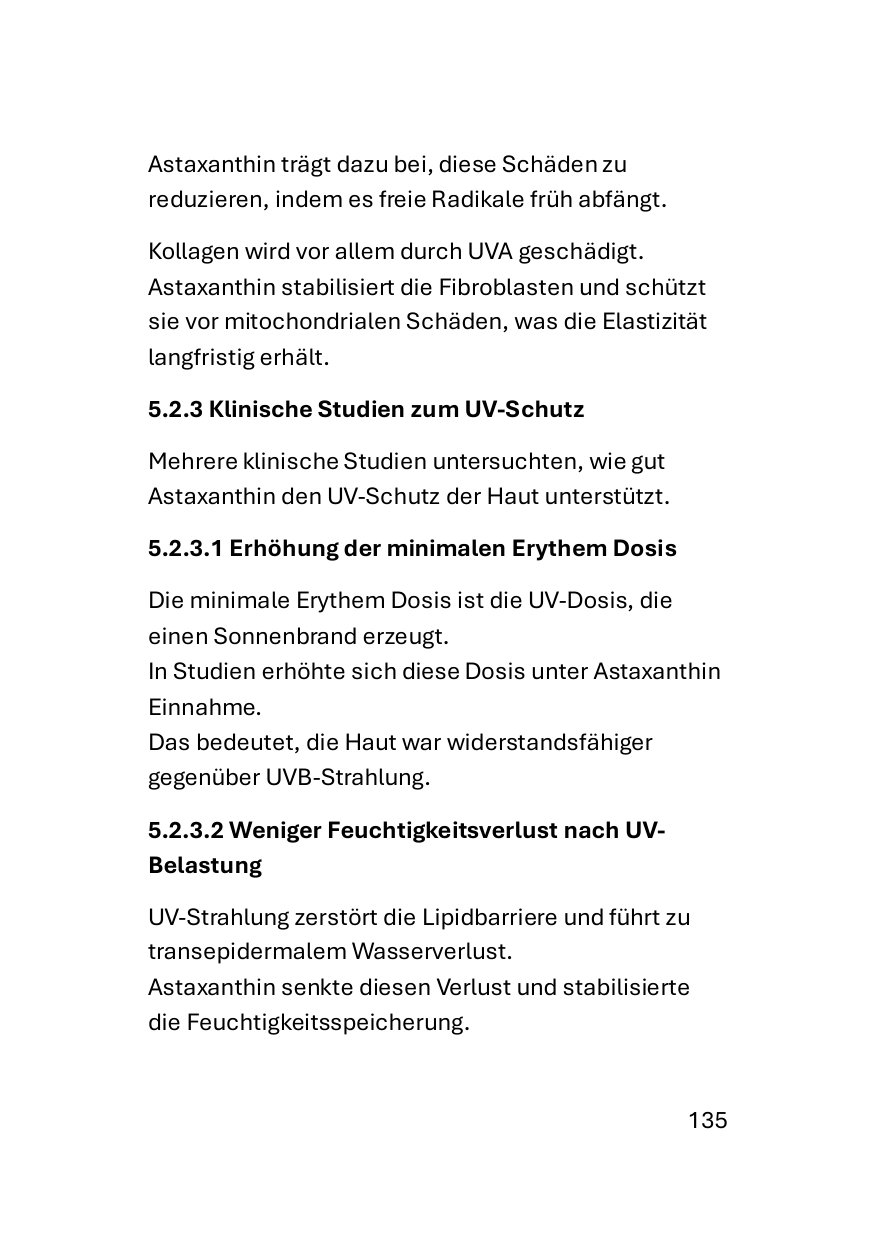 Astaxanthin trägt dazu bei, diese Schäden zu reduzieren, indem es freie Radikale früh abfängt.

Kollagen wird vor allem durch UVA geschädigt. Astaxanthin stabilisiert die Fibroblasten und schützt sie vor mitochondrialen Schäden, was die Elastizität langfristig erhält.

5.2.3 Klinische Studien zum UV-Schutz

Mehrere klinische Studien untersuchten, wie gut Astaxanthin den UV-Schutz der Haut unterstützt.

5.2.3.1 Erhöhung der minimalen Erythem Dosis

Die minimale Erythem Dosis ist die UV-Dosis, die einen Sonnenbrand erzeugt.
In Studien erhöhte sich diese Dosis unter Astaxanthin Einnahme.
Das bedeutet, die Haut war widerstandsfähiger gegenüber UVB-Strahlung.

5.2.3.2 Weniger Feuchtigkeitsverlust nach UV-Belastung

UV-Strahlung zerstört die Lipidbarriere und führt zu transepidermalem Wasserverlust.
Astaxanthin senkte diesen Verlust und stabilisierte die Feuchtigkeitsspeicherung.

135